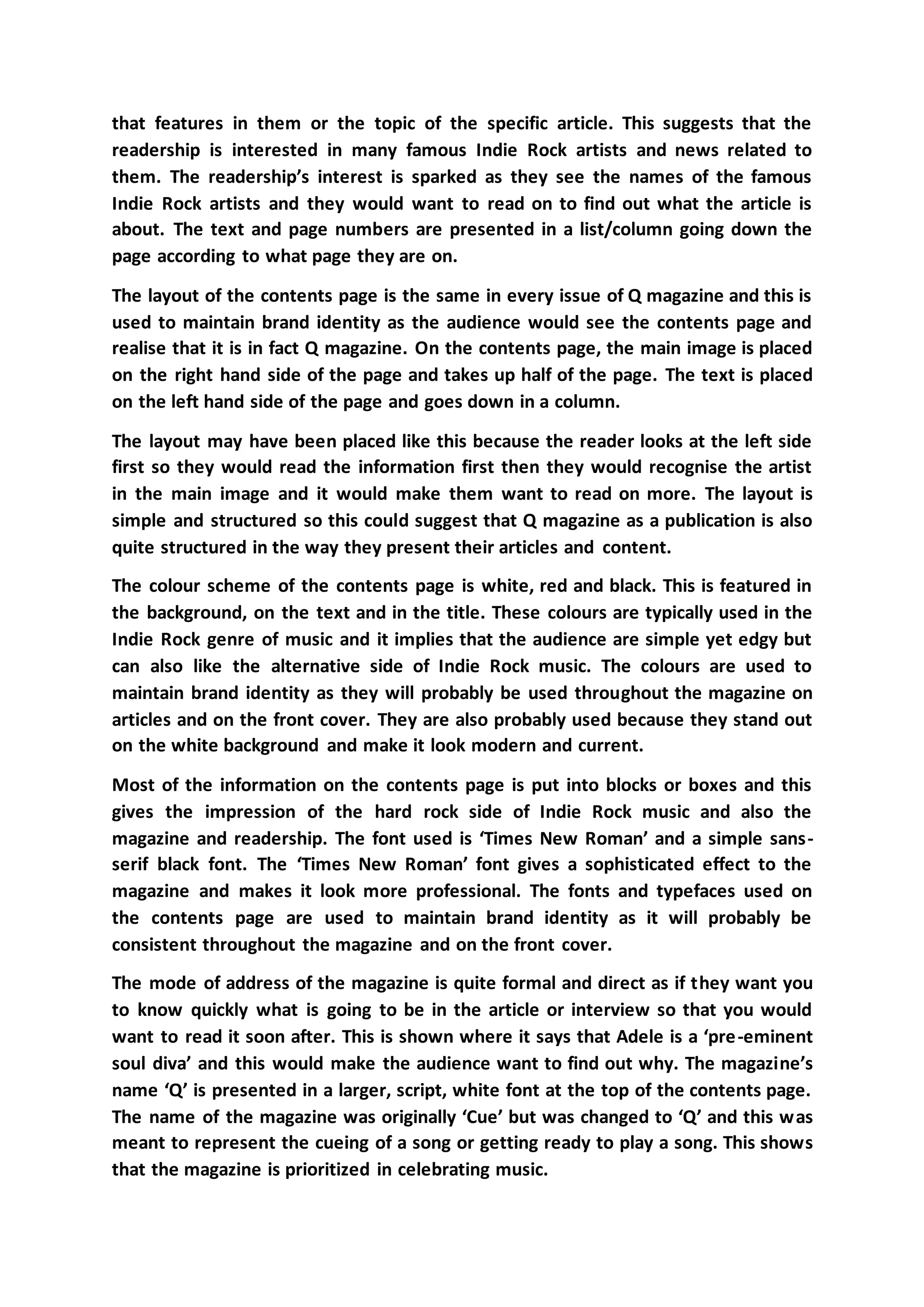 that features in them or the topic of the specific article. This suggests that the readership is interested in many famous Indie Rock artists and news related to them. The readership's interest is sparked as they see the names of the famous Indie Rock artists and they would want to read on to find out what the article is about. The text and page numbers are presented in a list/column going down the page according to what page they are on.

The layout of the contents page is the same in every issue of Q magazine and this is used to maintain brand identity as the audience would see the contents page and realise that it is in fact Q magazine. On the contents page, the main image is placed on the right hand side of the page and takes up half of the page. The text is placed on the left hand side of the page and goes down in a column.

The layout may have been placed like this because the reader looks at the left side first so they would read the information first then they would recognise the artist in the main image and it would make them want to read on more. The layout is simple and structured so this could suggest that Q magazine as a publication is also quite structured in the way they present their articles and content.

The colour scheme of the contents page is white, red and black. This is featured in the background, on the text and in the title. These colours are typically used in the Indie Rock genre of music and it implies that the audience are simple yet edgy but can also like the alternative side of Indie Rock music. The colours are used to maintain brand identity as they will probably be used throughout the magazine on articles and on the front cover. They are also probably used because they stand out on the white background and make it look modern and current.

Most of the information on the contents page is put into blocks or boxes and this gives the impression of the hard rock side of Indie Rock music and also the magazine and readership. The font used is 'Times New Roman' and a simple sans-serif black font. The 'Times New Roman' font gives a sophisticated effect to the magazine and makes it look more professional. The fonts and typefaces used on the contents page are used to maintain brand identity as it will probably be consistent throughout the magazine and on the front cover.

The mode of address of the magazine is quite formal and direct as if they want you to know quickly what is going to be in the article or interview so that you would want to read it soon after. This is shown where it says that Adele is a 'pre-eminent soul diva' and this would make the audience want to find out why. The magazine's name 'Q' is presented in a larger, script, white font at the top of the contents page. The name of the magazine was originally 'Cue' but was changed to 'Q' and this was meant to represent the cueing of a song or getting ready to play a song. This shows that the magazine is prioritized in celebrating music.